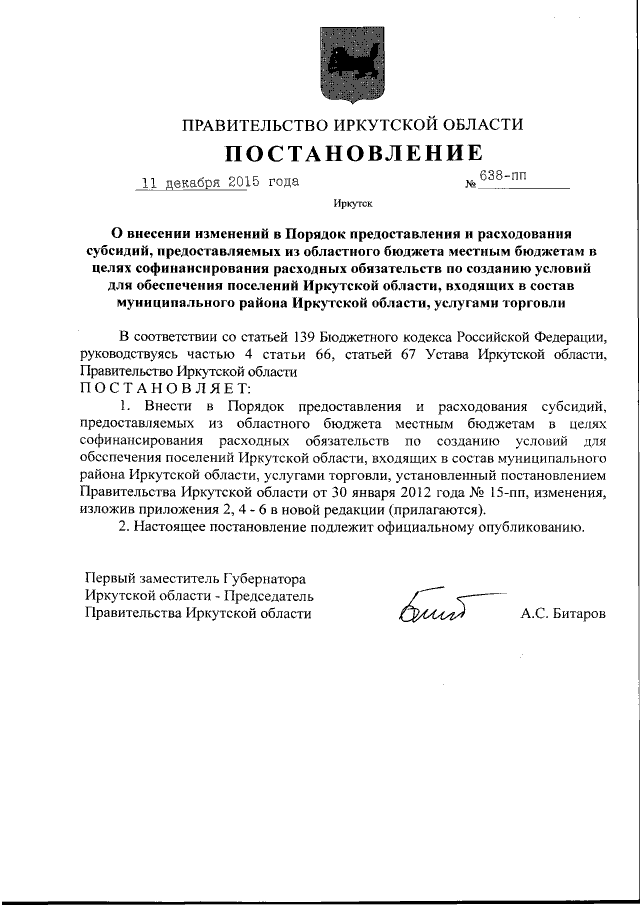 ПРАВИТЕЛЬСТВО ИРКУТСКОЙ ОБЛАСТИ

ПОСТАНОВЛЕНИЕ

11 декабря 2015 года № 638-пп

Иркутск

О внесении изменений в Порядок предоставления и расходования субсидий, предоставляемых из областного бюджета местным бюджетам в целях софинансирования расходных обязательств по созданию условий для обеспечения поселений Иркутской области, входящих в состав муниципального района Иркутской области, услугами торговли

В соответствии со статьей 139 Бюджетного кодекса Российской Федерации, руководствуясь частью 4 статьи 66, статьей 67 Устава Иркутской области, Правительство Иркутской области

ПОСТАНОВЛЯЕТ:

1. Внести в Порядок предоставления и расходования субсидий, предоставляемых из областного бюджета местным бюджетам в целях софинансирования расходных обязательств по созданию условий для обеспечения поселений Иркутской области, входящих в состав муниципального района Иркутской области, услугами торговли, установленный постановлением Правительства Иркутской области от 30 января 2012 года № 15-пп, изменения, изложив приложения 2, 4 - 6 в новой редакции (прилагаются).

2. Настоящее постановление подлежит официальному опубликованию.

Первый заместитель Губернатора Иркутской области - Председатель Правительства Иркутской области

А.С. Битаров